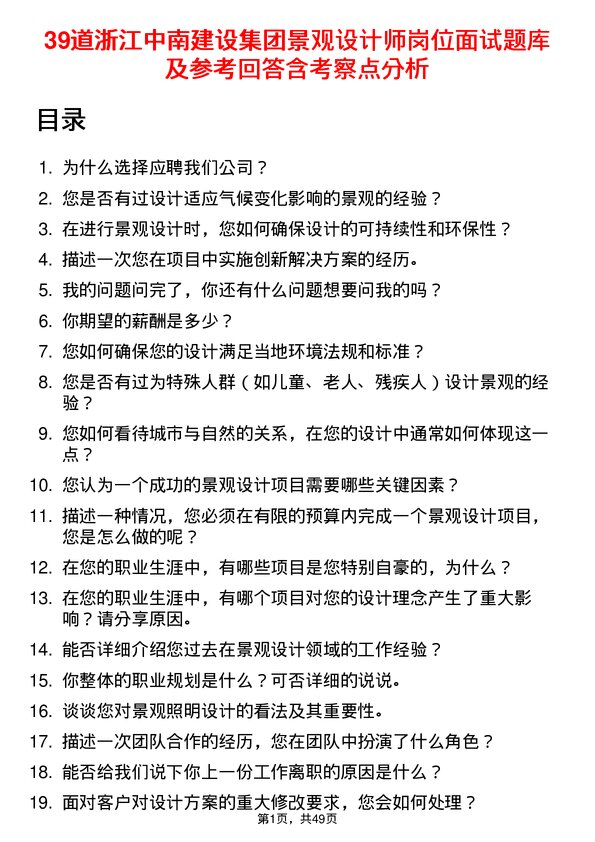 39道浙江中南建设集团景观设计师岗位面试题库及参考回答含考察点分析

目录

1. 为什么选择应聘我们公司？
2. 您是否有过设计适应气候变化影响的景观的经验？
3. 在进行景观设计时，您如何确保设计的可持续性和环保性？
4. 描述一次您在项目中实施创新解决方案的经历。
5. 我的问题问完了，你还有什么问题想要问我的吗？
6. 你期望的薪酬是多少？
7. 您如何确保您的设计满足当地环境法规和标准？
8. 您是否有过为特殊人群（如儿童、老人、残疾人）设计景观的经验？
9. 您如何看待城市与自然的关系，在您的设计中通常如何体现这一点？
10. 您认为一个成功的景观设计项目需要哪些关键因素？
11. 描述一种情况，您必须在有限的预算内完成一个景观设计项目，您是怎么做的呢？
12. 在您的职业生涯中，有哪些项目是您特别自豪的，为什么？
13. 在您的职业生涯中，有哪个项目对您的设计理念产生了重大影响？请分享原因。
14. 能否详细介绍您过去在景观设计领域的工作经验？
15. 你整体的职业规划是什么？可否详细的说说。
16. 谈谈您对景观照明设计的看法及其重要性。
17. 描述一次团队合作的经历，您在团队中扮演了什么角色？
18. 能否给我们说下你上一份工作离职的原因是什么？
19. 面对客户对设计方案的重大修改要求，您会如何处理？

第1页，共49页